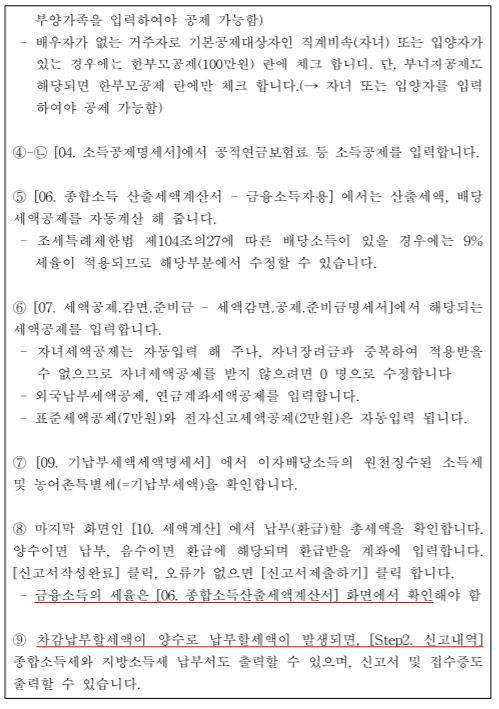 부양가족을 입력하여야 공제 가능함)
- 배우자가 없는 거주자로 기본공제대상자인 직계비속(자녀) 또는 입양자가 있는 경우에는 한부모공제(100만원) 란에 체크 합니다. 단, 부녀자공제도 해당되면 한부모공제 란에만 체크 합니다.(→ 자녀 또는 입양자를 입력하여야 공제 가능함)

④-㉡ [04. 소득공제명세서]에서 공적연금보험료 등 소득공제를 입력합니다.

⑤ [06. 종합소득 산출세액계산서 - 금융소득자용] 에서는 산출세액, 배당세액공제를 자동계산 해 줍니다.
- 조세특례제한법 제104조의27에 따른 배당소득이 있을 경우에는 9% 세율이 적용되므로 해당부분에서 수정할 수 있습니다.

⑥ [07. 세액공제.감면.준비금 - 세액감면.공제.준비금명세서]에서 해당되는 세액공제를 입력합니다.
- 자녀세액공제는 자동입력 해 주나, 자녀장려금과 중복하여 적용받을 수 없으므로 자녀세액공제를 받지 않으려면 0 명으로 수정합니다
- 외국납부세액공제, 연금계좌세액공제를 입력합니다.
- 표준세액공제(7만원)와 전자신고세액공제(2만원)은 자동입력 됩니다.

⑦ [09. 기납부세액세액명세서] 에서 이자배당소득의 원천징수된 소득세 및 농어촌특별세(=기납부세액)을 확인합니다.

⑧ 마지막 화면인 [10. 세액계산] 에서 납부(환급)할 총세액을 확인합니다. 양수이면 납부, 음수이면 환급에 해당되며 환급받을 계좌에 입력합니다. [신고서작성완료] 클릭, 오류가 없으면 [신고서제출하기] 클릭 합니다.
- 금융소득의 세율은 [06. 종합소득산출세액계산서] 화면에서 확인해야 함

⑨ 차감납부할세액이 양수로 납부할세액이 발생되면, [Step2. 신고내역] 종합소득세와 지방소득세 납부서도 출력할 수 있으며, 신고서 및 접수증도 출력할 수 있습니다.